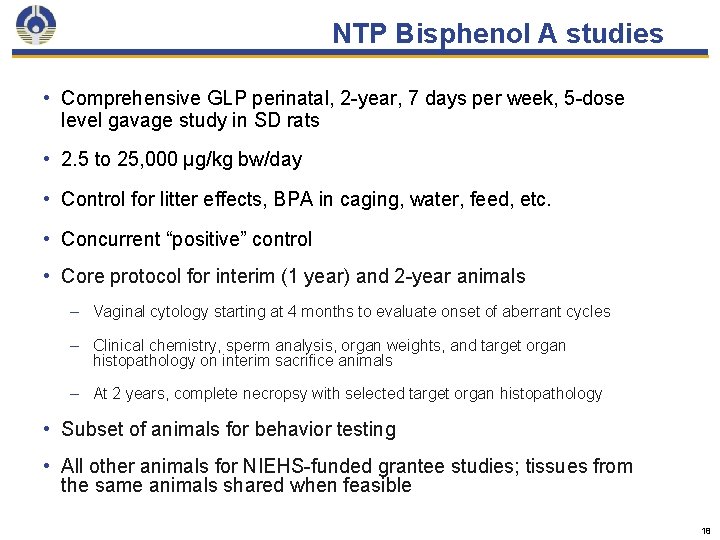 NTP Bisphenol A studies

• Comprehensive GLP perinatal, 2-year, 7 days per week, 5-dose level gavage study in SD rats

• 2.5 to 25,000 µg/kg bw/day

• Control for litter effects, BPA in caging, water, feed, etc.

• Concurrent “positive” control

• Core protocol for interim (1 year) and 2-year animals

– Vaginal cytology starting at 4 months to evaluate onset of aberrant cycles

– Clinical chemistry, sperm analysis, organ weights, and target organ histopathology on interim sacrifice animals

– At 2 years, complete necropsy with selected target organ histopathology

• Subset of animals for behavior testing

• All other animals for NIEHS-funded grantee studies; tissues from the same animals shared when feasible

18